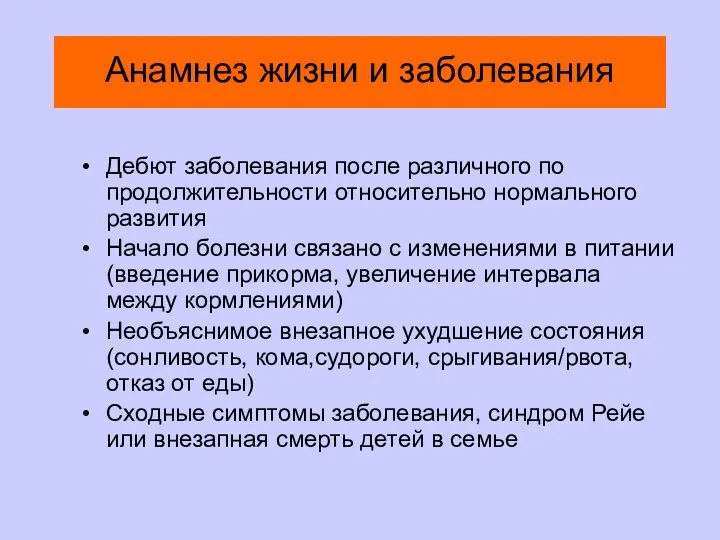 Анамнез жизни и заболевания

• Дебют заболевания после различного по продолжительности относительно нормального развития
• Начало болезни связано с изменениями в питании (введение прикорма, увеличение интервала между кормлениями)
• Необъяснимое внезапное ухудшение состояния (сонливость, кома,судороги, срыгивания/рвота, отказ от еды)
• Сходные симптомы заболевания, синдром Рейе или внезапная смерть детей в семье